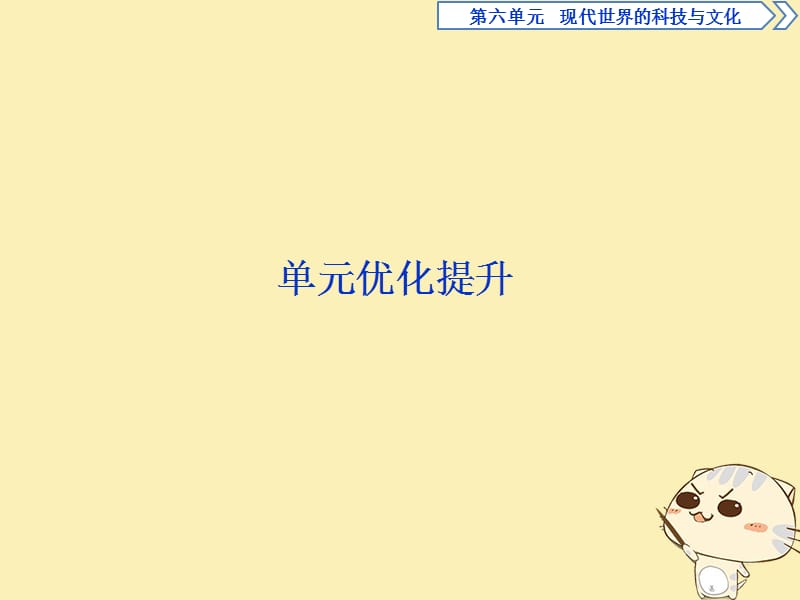 第六单元　现代世界的科技与文化

单元优化提升